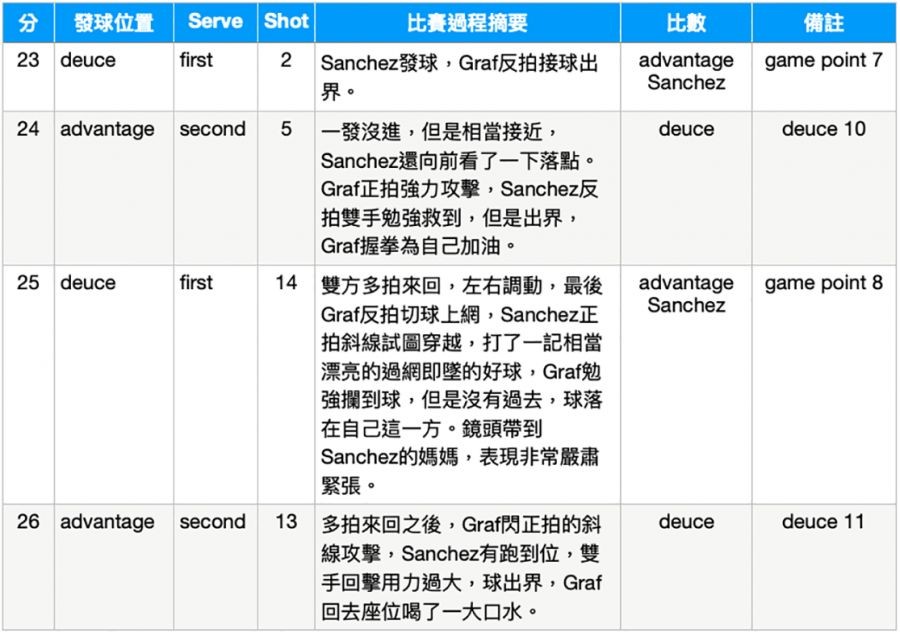 | 分 | 發球位置 | Serve | Shot | 比賽過程摘要 | 比數 | 備註 |
|---|---|---|---|---|---|---|
| 23 | deuce | first | 2 | Sanchez發球，Graf反拍接球出界。 | advantage Sanchez | game point 7 |
| 24 | advantage | second | 5 | 一發沒進，但是相當接近，Sanchez還向前看了一下落點。Graf正拍強力攻擊，Sanchez反拍雙手勉強救到，但是出界，Graf握拳為自己加油。 | deuce | deuce 10 |
| 25 | deuce | first | 14 | 雙方多拍來回，左右調動，最後Graf反拍切球上網，Sanchez正拍斜線試圖穿越，打了一記相當漂亮的過網即墜的好球，Graf勉強攔到球，但是沒有過去，球落在自己這一方。鏡頭帶到Sanchez的媽媽，表現非常嚴肅緊張。 | advantage Sanchez | game point 8 |
| 26 | advantage | second | 13 | 多拍來回之後，Graf閃正拍的斜線攻擊，Sanchez有跑到位，雙手回擊用力過大，球出界，Graf回去座位喝了一大口水。 | deuce | deuce 11 |